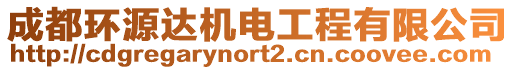 成都环源达机电工程有限公司
http://cdgregarynort2.cn.coovee.com